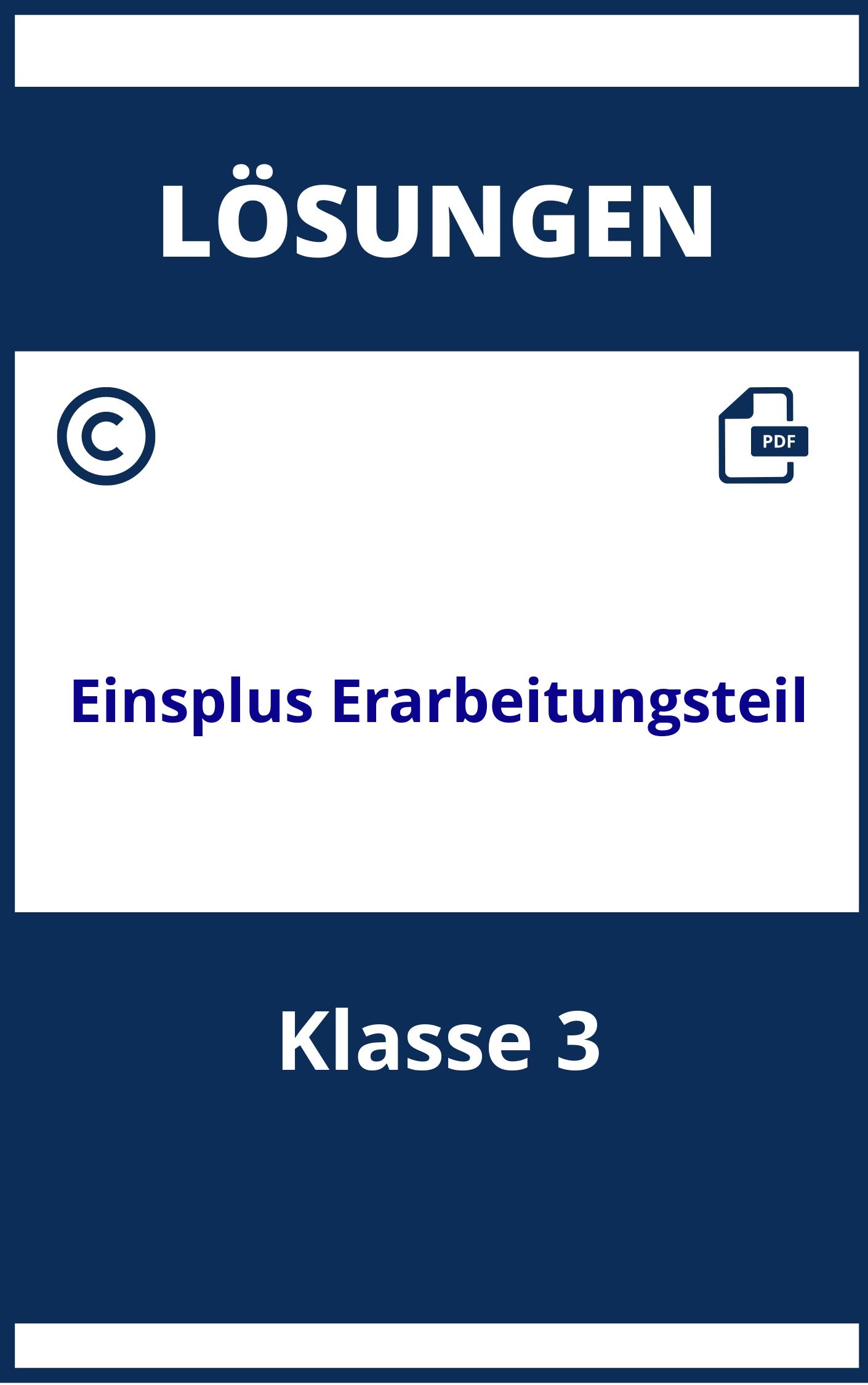 LÖSUNGEN

©

PDF

Einsplus Erarbeitungsteil

Klasse 3